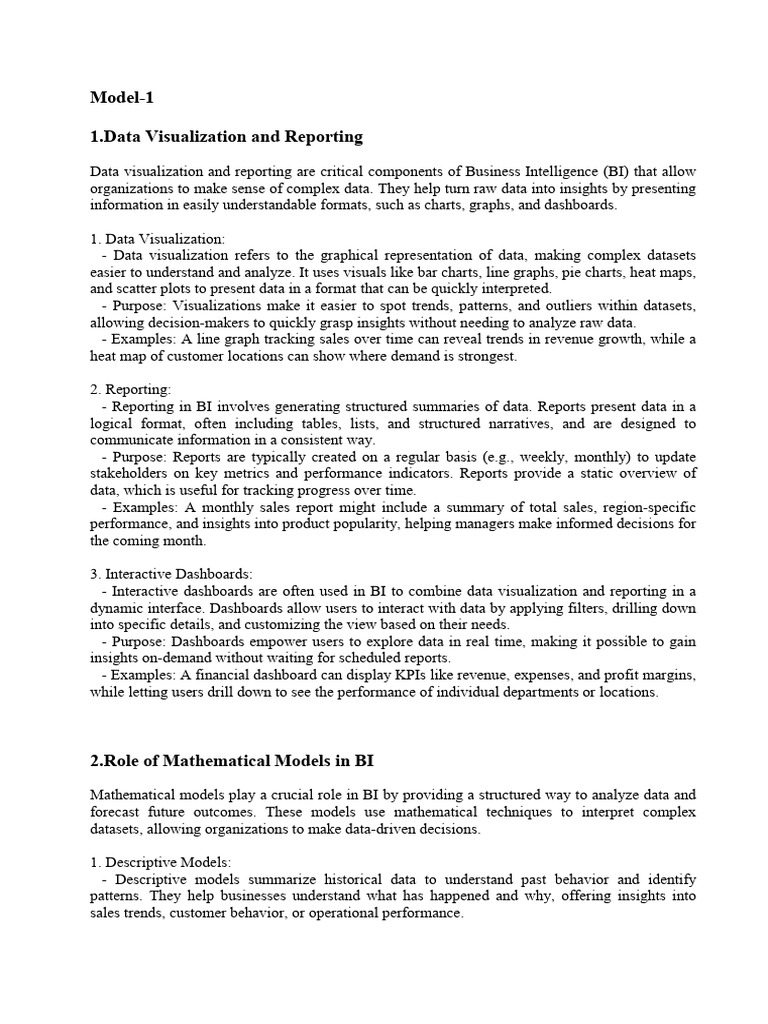 Model-1

1.Data Visualization and Reporting

Data visualization and reporting are critical components of Business Intelligence (BI) that allow organizations to make sense of complex data. They help turn raw data into insights by presenting information in easily understandable formats, such as charts, graphs, and dashboards.

1. Data Visualization:
- Data visualization refers to the graphical representation of data, making complex datasets easier to understand and analyze. It uses visuals like bar charts, line graphs, pie charts, heat maps, and scatter plots to present data in a format that can be quickly interpreted.
- Purpose: Visualizations make it easier to spot trends, patterns, and outliers within datasets, allowing decision-makers to quickly grasp insights without needing to analyze raw data.
- Examples: A line graph tracking sales over time can reveal trends in revenue growth, while a heat map of customer locations can show where demand is strongest.

2. Reporting:
- Reporting in BI involves generating structured summaries of data. Reports present data in a logical format, often including tables, lists, and structured narratives, and are designed to communicate information in a consistent way.
- Purpose: Reports are typically created on a regular basis (e.g., weekly, monthly) to update stakeholders on key metrics and performance indicators. Reports provide a static overview of data, which is useful for tracking progress over time.
- Examples: A monthly sales report might include a summary of total sales, region-specific performance, and insights into product popularity, helping managers make informed decisions for the coming month.

3. Interactive Dashboards:
- Interactive dashboards are often used in BI to combine data visualization and reporting in a dynamic interface. Dashboards allow users to interact with data by applying filters, drilling down into specific details, and customizing the view based on their needs.
- Purpose: Dashboards empower users to explore data in real time, making it possible to gain insights on-demand without waiting for scheduled reports.
- Examples: A financial dashboard can display KPIs like revenue, expenses, and profit margins, while letting users drill down to see the performance of individual departments or locations.

2.Role of Mathematical Models in BI

Mathematical models play a crucial role in BI by providing a structured way to analyze data and forecast future outcomes. These models use mathematical techniques to interpret complex datasets, allowing organizations to make data-driven decisions.

1. Descriptive Models:
- Descriptive models summarize historical data to understand past behavior and identify patterns. They help businesses understand what has happened and why, offering insights into sales trends, customer behavior, or operational performance.